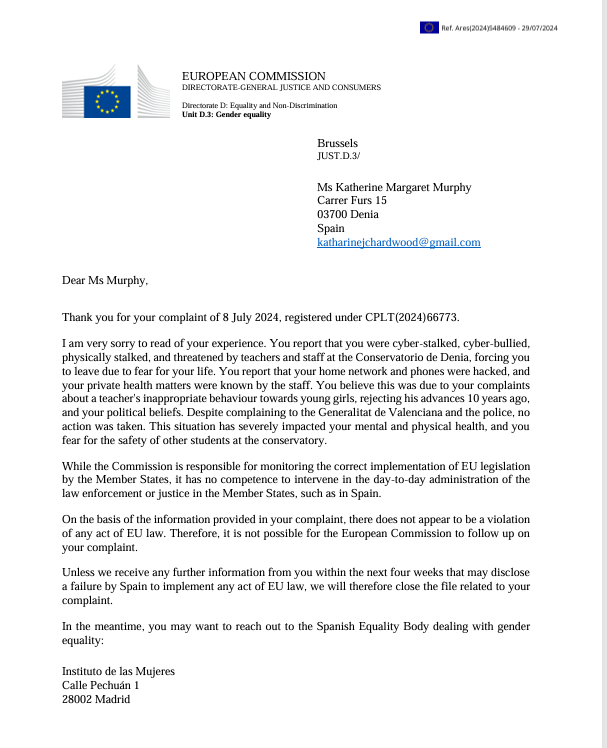 Ref. Ares(2024)5484609 - 29/07/2024

EUROPEAN COMMISSION
DIRECTORATE-GENERAL JUSTICE AND CONSUMERS

Directorate D: Equality and Non-Discrimination
Unit D.3: Gender equality

Brussels
JUST.D.3/

Ms Katherine Margaret Murphy
Carrer Furs 15
03700 Denia
Spain
katharinejchardwood@gmail.com

Dear Ms Murphy,

Thank you for your complaint of 8 July 2024, registered under CPLT(2024)66773.

I am very sorry to read of your experience. You report that you were cyber-stalked, cyber-bullied, physically stalked, and threatened by teachers and staff at the Conservatorio de Denia, forcing you to leave due to fear for your life. You report that your home network and phones were hacked, and your private health matters were known by the staff. You believe this was due to your complaints about a teacher's inappropriate behaviour towards young girls, rejecting his advances 10 years ago, and your political beliefs. Despite complaining to the Generalitat de Valenciana and the police, no action was taken. This situation has severely impacted your mental and physical health, and you fear for the safety of other students at the conservatory.

While the Commission is responsible for monitoring the correct implementation of EU legislation by the Member States, it has no competence to intervene in the day-to-day administration of the law enforcement or justice in the Member States, such as in Spain.

On the basis of the information provided in your complaint, there does not appear to be a violation of any act of EU law. Therefore, it is not possible for the European Commission to follow up on your complaint.

Unless we receive any further information from you within the next four weeks that may disclose a failure by Spain to implement any act of EU law, we will therefore close the file related to your complaint.

In the meantime, you may want to reach out to the Spanish Equality Body dealing with gender equality:

Instituto de las Mujeres
Calle Pechuán 1
28002 Madrid